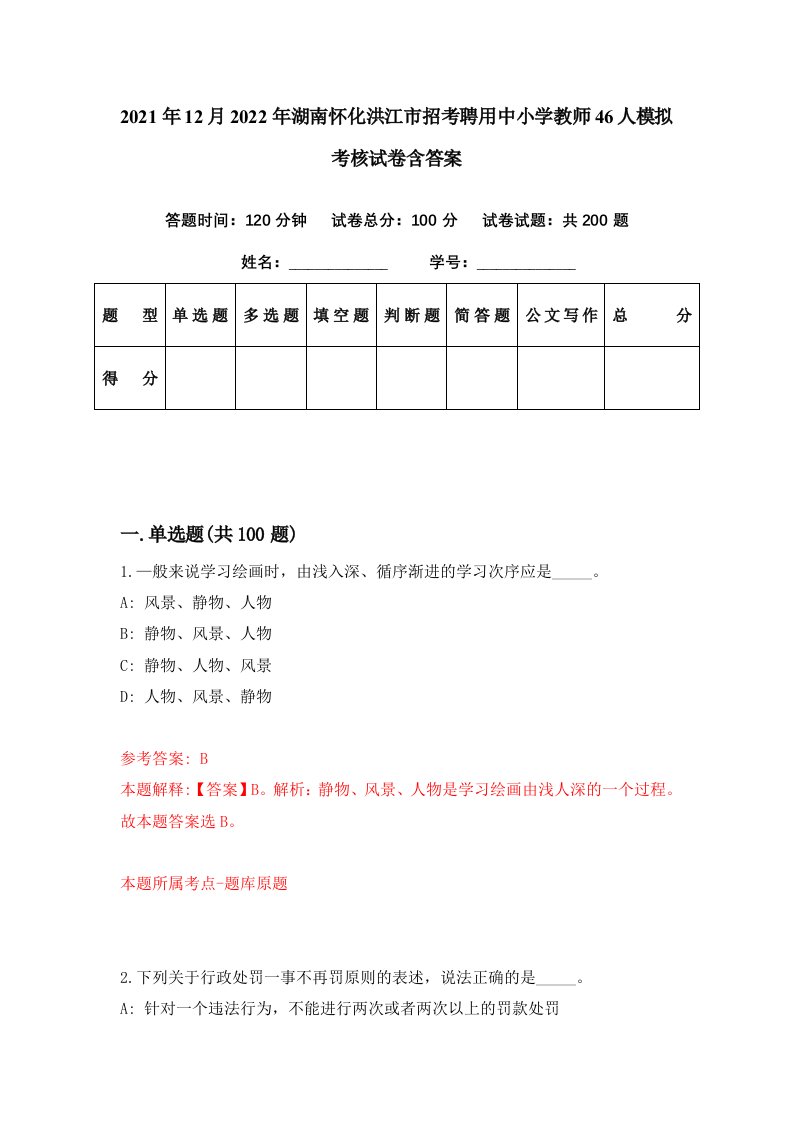 2021年12月2022年湖南怀化洪江市招考聘用中小学教师46人模拟考核试卷含答案

答题时间：120分钟　试卷总分：100分　试卷试题：共200题

姓名：____________　学号：____________

| 题　型 | 单选题 | 多选题 | 填空题 | 判断题 | 简答题 | 公文写作 | 总　分 |
|---|---|---|---|---|---|---|---|
| 得　分 | | | | | | | |

一.单选题(共100题)

1.一般来说学习绘画时，由浅入深、循序渐进的学习次序应是_____。

A: 风景、静物、人物

B: 静物、风景、人物

C: 静物、人物、风景

D: 人物、风景、静物

参考答案: B

本题解释:【答案】B。解析：静物、风景、人物是学习绘画由浅人深的一个过程。故本题答案选B。

本题所属考点-题库原题

2.下列关于行政处罚一事不再罚原则的表述，说法正确的是_____。

A: 针对一个违法行为，不能进行两次或者两次以上的罚款处罚